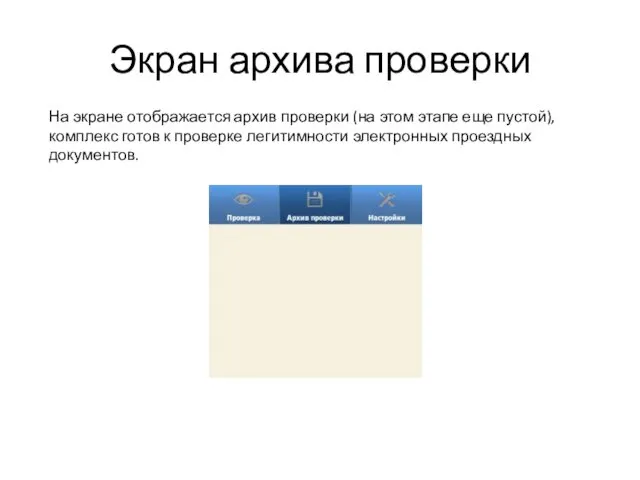 Экран архива проверки

На экране отображается архив проверки (на этом этапе еще пустой), комплекс готов к проверке легитимности электронных проездных документов.

Проверка
Архив проверки
Настройки